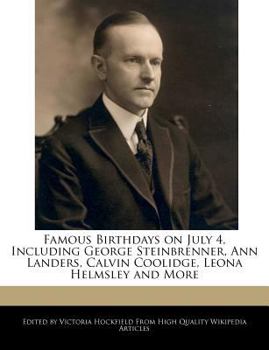 Famous Birthdays on July 4, Including George Steinbrenner, Ann Landers, Calvin Coolidge, Leona Helmsley and More

Edited by Victoria Hockfield From High Quality Wikipedia Articles